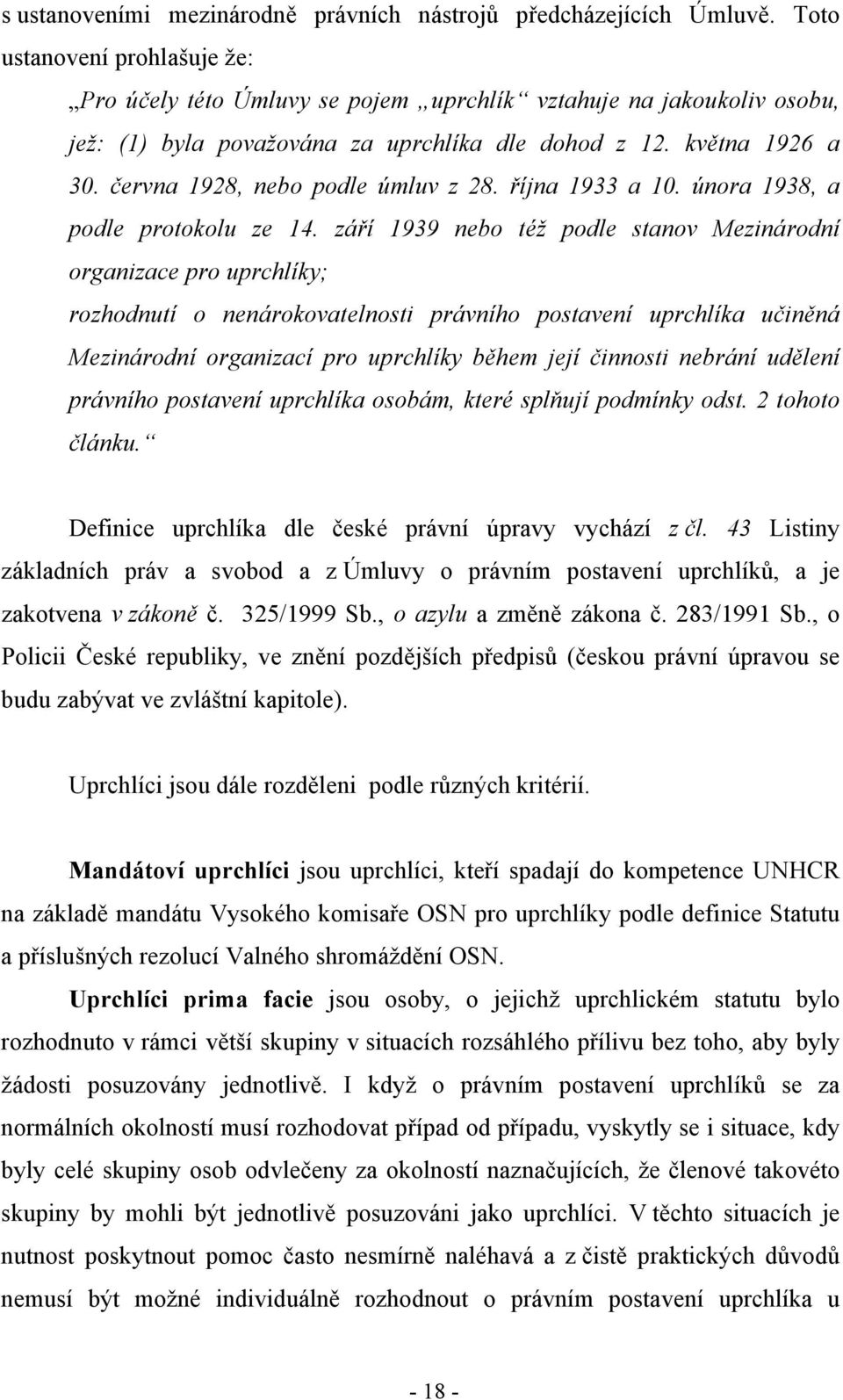 s ustanoveními mezinárodně právních nástrojů předcházejících Úmluvě. Toto ustanovení prohlašuje že:

„Pro účely této Úmluvy se pojem „uprchlík“ vztahuje na jakoukoliv osobu, jež: (1) byla považována za uprchlíka dle dohod z 12. května 1926 a 30. června 1928, nebo podle úmluv z 28. října 1933 a 10. února 1938, a podle protokolu ze 14. září 1939 nebo též podle stanov Mezinárodní organizace pro uprchlíky;

rozhodnutí o nenárokovatelnosti právního postavení uprchlíka učiněná Mezinárodní organizací pro uprchlíky během její činnosti nebrání udělení právního postavení uprchlíka osobám, které splňují podmínky odst. 2 tohoto článku.“

Definice uprchlíka dle české právní úpravy vychází z čl. 43 Listiny základních práv a svobod a z Úmluvy o právním postavení uprchlíků, a je zakotvena v zákoně č. 325/1999 Sb., o azylu a změně zákona č. 283/1991 Sb., o Policii České republiky, ve znění pozdějších předpisů (českou právní úpravou se budu zabývat ve zvláštní kapitole).

Uprchlíci jsou dále rozděleni podle různých kritérií.

Mandátoví uprchlíci jsou uprchlíci, kteří spadají do kompetence UNHCR na základě mandátu Vysokého komisaře OSN pro uprchlíky podle definice Statutu a příslušných rezolucí Valného shromáždění OSN.

Uprchlíci prima facie jsou osoby, o jejichž uprchlickém statutu bylo rozhodnuto v rámci větší skupiny v situacích rozsáhlého přílivu bez toho, aby byly žádosti posuzovány jednotlivě. I když o právním postavení uprchlíků se za normálních okolností musí rozhodovat případ od případu, vyskytly se i situace, kdy byly celé skupiny osob odvlečeny za okolností naznačujících, že členové takovéto skupiny by mohli být jednotlivě posuzováni jako uprchlíci. V těchto situacích je nutnost poskytnout pomoc často nesmírně naléhavá a z čistě praktických důvodů nemusí být možné individuálně rozhodnout o právním postavení uprchlíka u

- 18 -